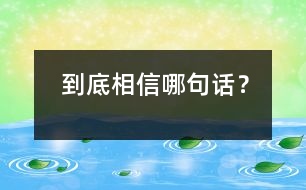 到底相信哪句话？